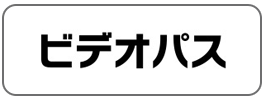 ビデオパス